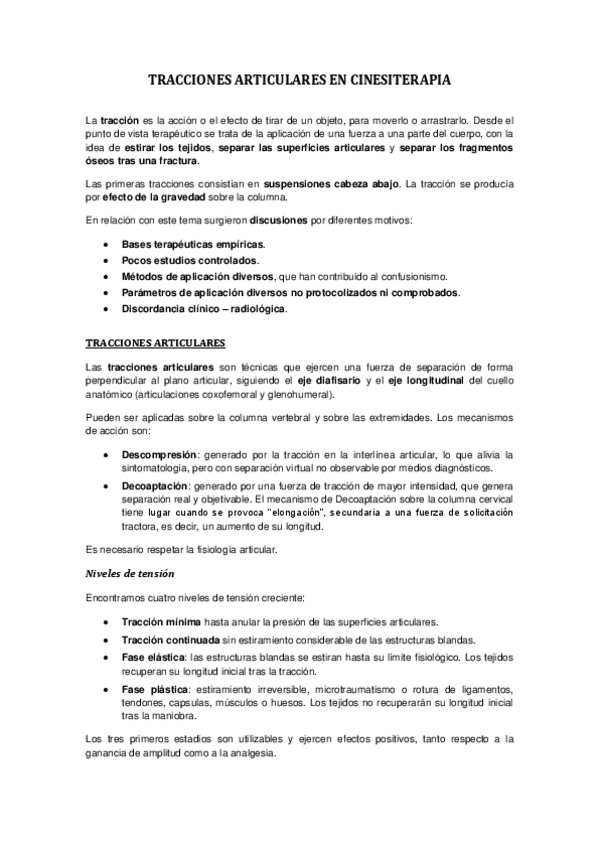 TRACCIONES ARTICULARES EN CINESITERAPIA

La tracción es la acción o el efecto de tirar de un objeto, para moverlo o arrastrarlo. Desde el punto de vista terapéutico se trata de la aplicación de una fuerza a una parte del cuerpo, con la idea de estirar los tejidos, separar las superficies articulares y separar los fragmentos óseos tras una fractura.

Las primeras tracciones consistían en suspensiones cabeza abajo. La tracción se producía por efecto de la gravedad sobre la columna.

En relación con este tema surgieron discusiones por diferentes motivos:

• Bases terapéuticas empíricas.
• Pocos estudios controlados.
• Métodos de aplicación diversos, que han contribuido al confusionismo.
• Parámetros de aplicación diversos no protocolizados ni comprobados.
• Discordancia clínico – radiológica.

TRACCIONES ARTICULARES

Las tracciones articulares son técnicas que ejercen una fuerza de separación de forma perpendicular al plano articular, siguiendo el eje diafisario y el eje longitudinal del cuello anatómico (articulaciones coxofemoral y glenohumeral).

Pueden ser aplicadas sobre la columna vertebral y sobre las extremidades. Los mecanismos de acción son:

• Descompresión: generado por la tracción en la interlínea articular, lo que alivia la sintomatología, pero con separación virtual no observable por medios diagnósticos.
• Decoaptación: generado por una fuerza de tracción de mayor intensidad, que genera separación real y objetivable. El mecanismo de Decoaptación sobre la columna cervical tiene lugar cuando se provoca "elongación", secundaria a una fuerza de solicitación tractora, es decir, un aumento de su longitud.

Es necesario respetar la fisiología articular.

Niveles de tensión

Encontramos cuatro niveles de tensión creciente:

• Tracción mínima hasta anular la presión de las superficies articulares.
• Tracción continuada sin estiramiento considerable de las estructuras blandas.
• Fase elástica: las estructuras blandas se estiran hasta su límite fisiológico. Los tejidos recuperan su longitud inicial tras la tracción.
• Fase plástica: estiramiento irreversible, microtraumatismo o rotura de ligamentos, tendones, capsulas, músculos o huesos. Los tejidos no recuperarán su longitud inicial tras la maniobra.

Los tres primeros estadios son utilizables y ejercen efectos positivos, tanto respecto a la ganancia de amplitud como a la analgesia.